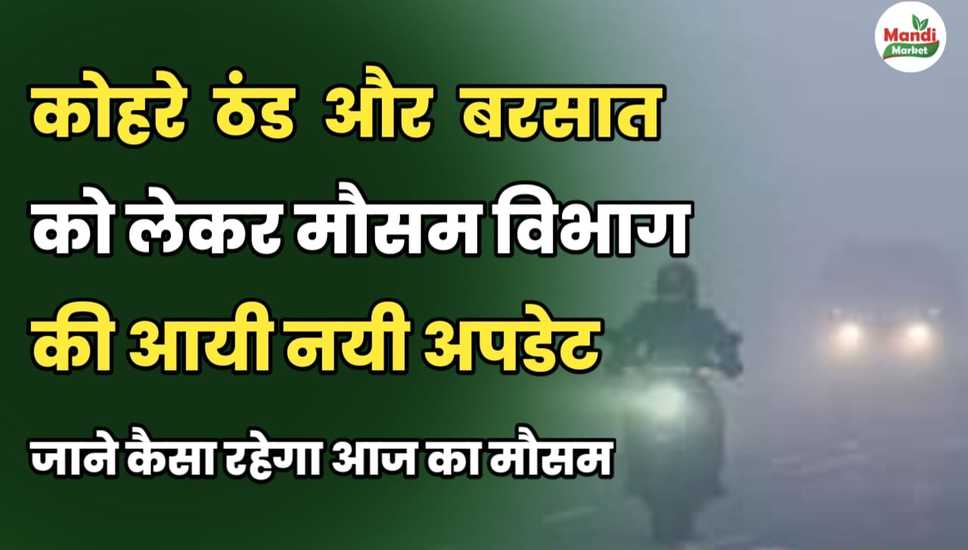 Mandi Market

कोहरे ठंड और बरसात को लेकर मौसम विभाग की आयी नयी अपडेट

जाने कैसा रहेगा आज का मौसम